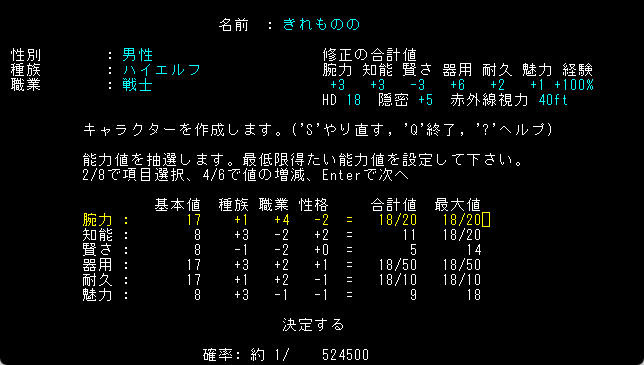 名前 : きれものの

性別 : 男性
種族 : ハイエルフ
職業 : 戦士

修正の合計値

| 腕力 | 知能 | 賢さ | 器用 | 耐久 | 魅力 | 経験 |
|---|---|---|---|---|---|---|
| +3 | +3 | -3 | +6 | +2 | +1 | +100% |

HD 18 隠密 +5 赤外線視力 40ft

キャラクターを作成します。('S'やり直す, 'Q'終了, '?'ヘルプ)

能力値を抽選します。最低限得たい能力値を設定して下さい。
2/8で項目選択、4/6で値の増減、Enterで次へ

| | 基本値 | 種族 | 職業 | 性格 | | 合計値 | 最大値 |
|---|---|---|---|---|---|---|---|
| 腕力 : | 17 | +1 | +4 | -2 | = | 18/20 | 18/20 |
| 知能 : | 8 | +3 | -2 | +2 | = | 11 | 18/20 |
| 賢さ : | 8 | -1 | -2 | +0 | = | 5 | 14 |
| 器用 : | 17 | +3 | +2 | +1 | = | 18/50 | 18/50 |
| 耐久 : | 17 | +1 | +2 | -1 | = | 18/10 | 18/10 |
| 魅力 : | 8 | +3 | -1 | -1 | = | 9 | 18 |

決定する

確率: 約 1/ 524500